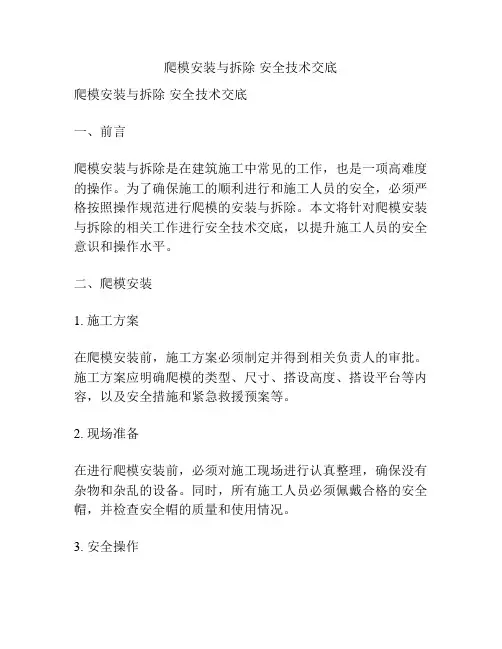 爬模安装与拆除 安全技术交底

爬模安装与拆除 安全技术交底

一、前言

爬模安装与拆除是在建筑施工中常见的工作，也是一项高难度的操作。为了确保施工的顺利进行和施工人员的安全，必须严格按照操作规范进行爬模的安装与拆除。本文将针对爬模安装与拆除的相关工作进行安全技术交底，以提升施工人员的安全意识和操作水平。

二、爬模安装

1. 施工方案

在爬模安装前，施工方案必须制定并得到相关负责人的审批。施工方案应明确爬模的类型、尺寸、搭设高度、搭设平台等内容，以及安全措施和紧急救援预案等。

2. 现场准备

在进行爬模安装前，必须对施工现场进行认真整理，确保没有杂物和杂乱的设备。同时，所有施工人员必须佩戴合格的安全帽，并检查安全帽的质量和使用情况。

3. 安全操作